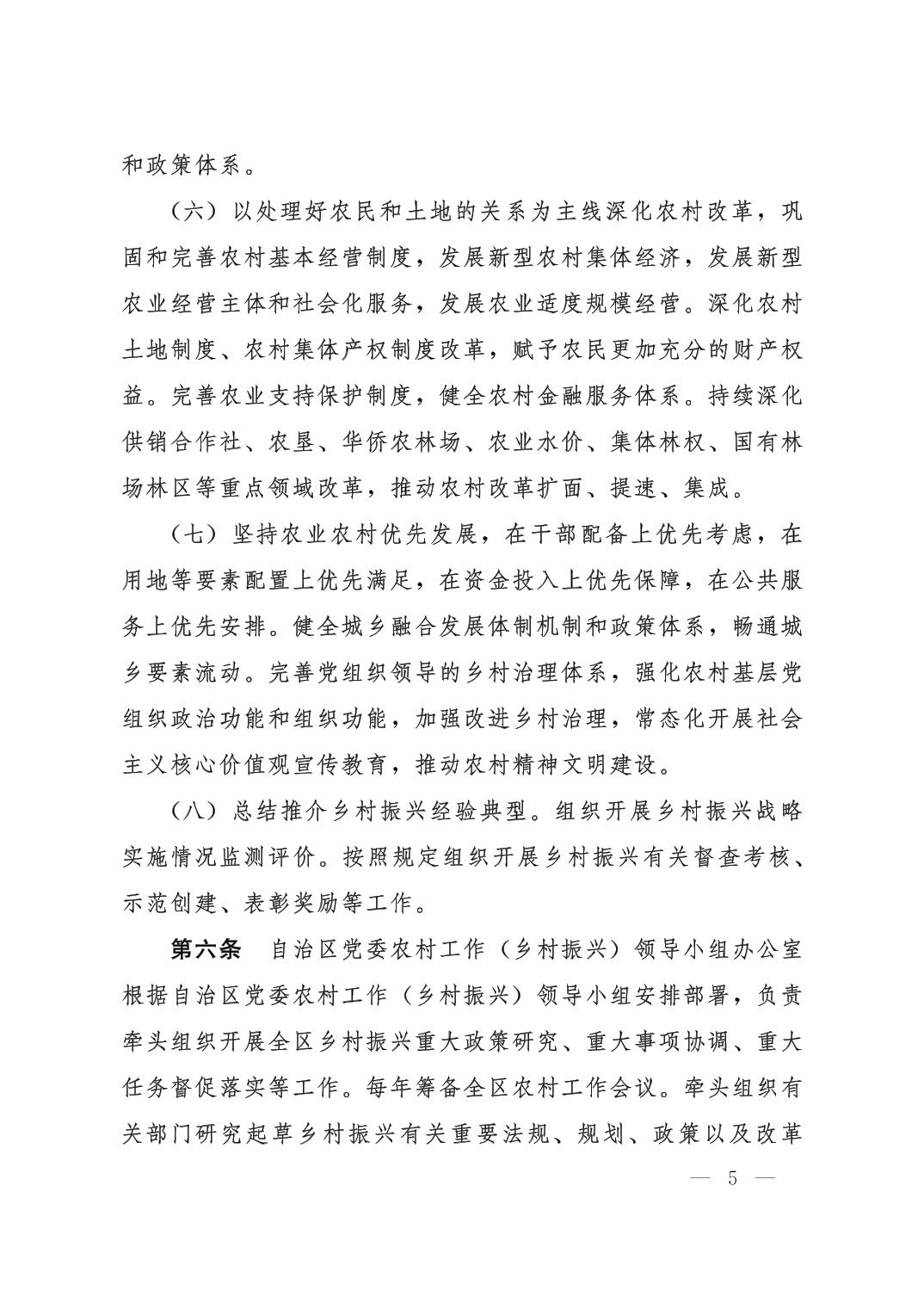 和政策体系。

（六）以处理好农民和土地的关系为主线深化农村改革，巩固和完善农村基本经营制度，发展新型农村集体经济，发展新型农业经营主体和社会化服务，发展农业适度规模经营。深化农村土地制度、农村集体产权制度改革，赋予农民更加充分的财产权益。完善农业支持保护制度，健全农村金融服务体系。持续深化供销合作社、农垦、华侨农林场、农业水价、集体林权、国有林场林区等重点领域改革，推动农村改革扩面、提速、集成。

（七）坚持农业农村优先发展，在干部配备上优先考虑，在用地等要素配置上优先满足，在资金投入上优先保障，在公共服务上优先安排。健全城乡融合发展体制机制和政策体系，畅通城乡要素流动。完善党组织领导的乡村治理体系，强化农村基层党组织政治功能和组织功能，加强改进乡村治理，常态化开展社会主义核心价值观宣传教育，推动农村精神文明建设。

（八）总结推介乡村振兴经验典型。组织开展乡村振兴战略实施情况监测评价。按照规定组织开展乡村振兴有关督查考核、示范创建、表彰奖励等工作。

第六条　自治区党委农村工作（乡村振兴）领导小组办公室根据自治区党委农村工作（乡村振兴）领导小组安排部署，负责牵头组织开展全区乡村振兴重大政策研究、重大事项协调、重大任务督促落实等工作。每年筹备全区农村工作会议。牵头组织有关部门研究起草乡村振兴有关重要法规、规划、政策以及改革

— 5 —